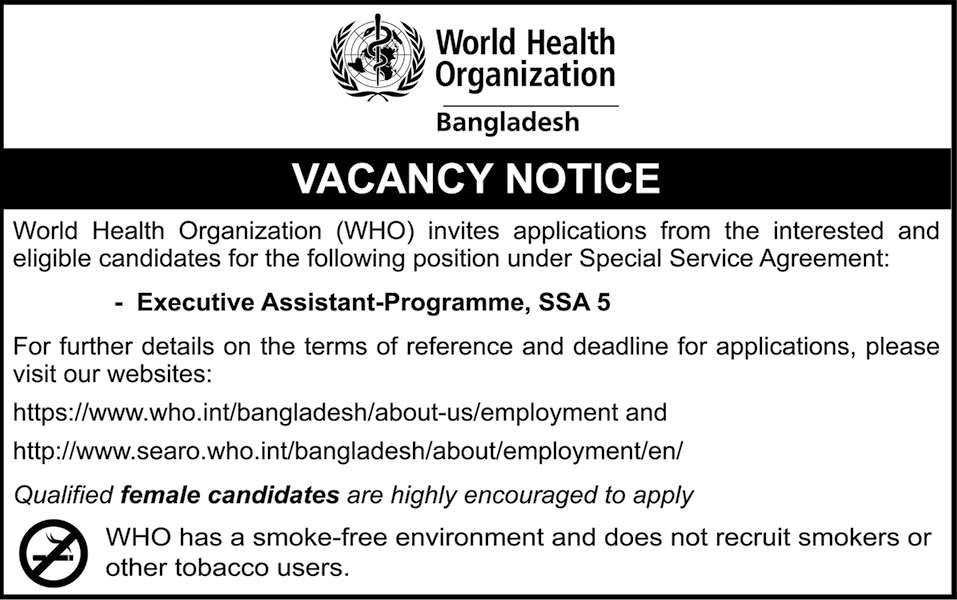 World Health Organization

Bangladesh

VACANCY NOTICE

World Health Organization (WHO) invites applications from the interested and eligible candidates for the following position under Special Service Agreement:

- Executive Assistant-Programme, SSA 5

For further details on the terms of reference and deadline for applications, please visit our websites:

https://www.who.int/bangladesh/about-us/employment and

http://www.searo.who.int/bangladesh/about/employment/en/

Qualified female candidates are highly encouraged to apply

WHO has a smoke-free environment and does not recruit smokers or other tobacco users.